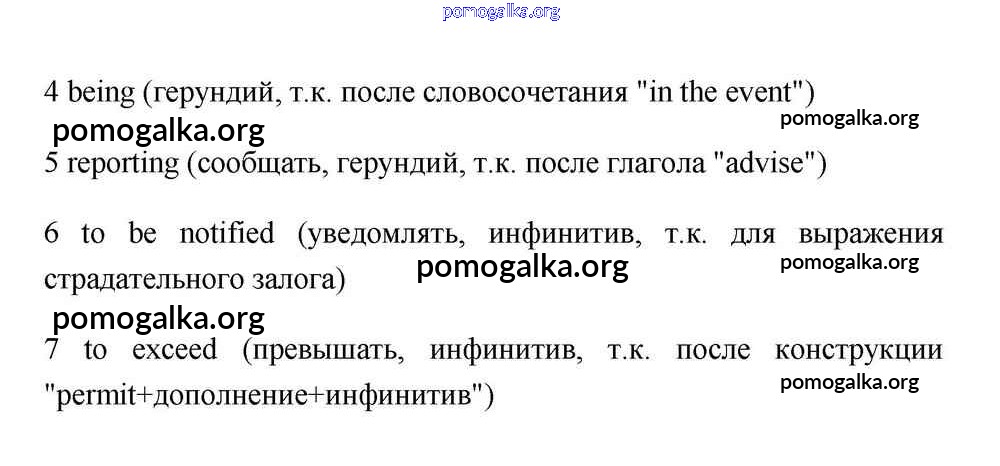 4 being (герундий, т.к. после словосочетания "in the event")

5 reporting (сообщать, герундий, т.к. после глагола "advise")

6 to be notified (уведомлять, инфинитив, т.к. для выражения страдательного залога)

7 to exceed (превышать, инфинитив, т.к. после конструкции "permit+дополнение+инфинитив")

pomogalka.org